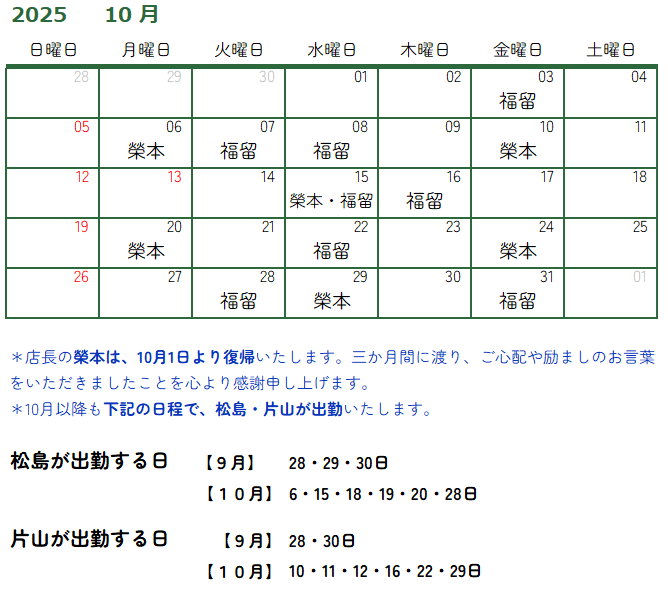 2025　10 月

| 日曜日 | 月曜日 | 火曜日 | 水曜日 | 木曜日 | 金曜日 | 土曜日 |
|---|---|---|---|---|---|---|
| 28 | 29 | 30 | 01 | 02 | 03 福留 | 04 |
| 05 | 06 榮本 | 07 福留 | 08 福留 | 09 | 10 榮本 | 11 |
| 12 | 13 | 14 | 15 榮本・福留 | 16 福留 | 17 | 18 |
| 19 | 20 榮本 | 21 | 22 福留 | 23 | 24 榮本 | 25 |
| 26 | 27 | 28 福留 | 29 榮本 | 30 | 31 福留 | 01 |

＊店長の榮本は、10月1日より復帰いたします。三か月間に渡り、ご心配や励ましのお言葉をいただきましたことを心より感謝申し上げます。
＊10月以降も下記の日程で、松島・片山が出勤いたします。

松島が出勤する日　【９月】　28・29・30日
【１０月】　6・15・18・19・20・28日

片山が出勤する日　【９月】　28・30日
【１０月】　10・11・12・16・22・29日